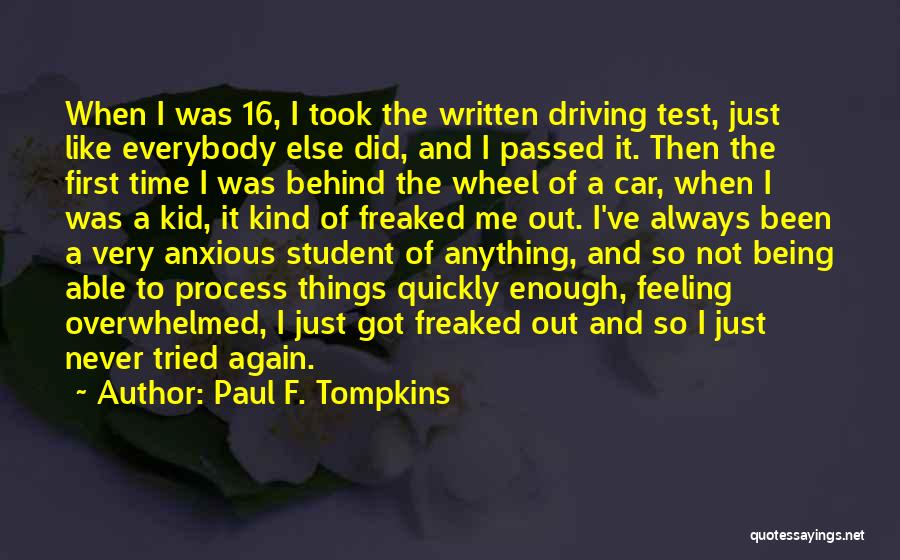 When I was 16, I took the written driving test, just like everybody else did, and I passed it. Then the first time I was behind the wheel of a car, when I was a kid, it kind of freaked me out. I've always been a very anxious student of anything, and so not being able to process things quickly enough, feeling overwhelmed, I just got freaked out and so I just never tried again.

~ Author: Paul F. Tompkins

quotessayings.net